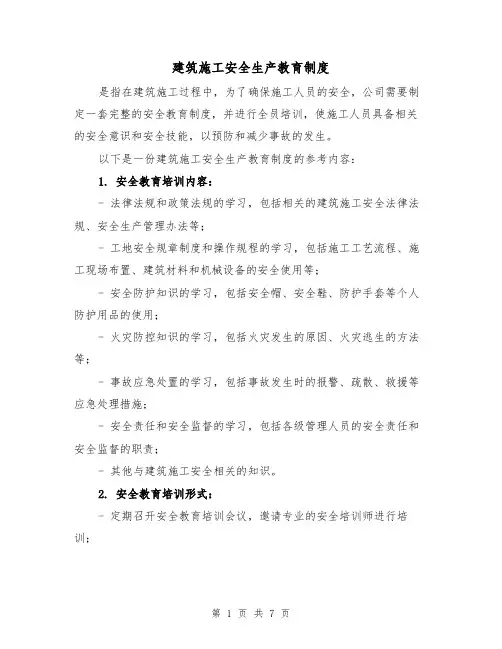 建筑施工安全生产教育制度

是指在建筑施工过程中，为了确保施工人员的安全，公司需要制定一套完整的安全教育制度，并进行全员培训，使施工人员具备相关的安全意识和安全技能，以预防和减少事故的发生。

以下是一份建筑施工安全生产教育制度的参考内容：

1. 安全教育培训内容：

- 法律法规和政策法规的学习，包括相关的建筑施工安全法律法规、安全生产管理办法等；

- 工地安全规章制度和操作规程的学习，包括施工工艺流程、施工现场布置、建筑材料和机械设备的安全使用等；

- 安全防护知识的学习，包括安全帽、安全鞋、防护手套等个人防护用品的使用；

- 火灾防控知识的学习，包括火灾发生的原因、火灾逃生的方法等；

- 事故应急处置的学习，包括事故发生时的报警、疏散、救援等应急处理措施；

- 安全责任和安全监督的学习，包括各级管理人员的安全责任和安全监督的职责；

- 其他与建筑施工安全相关的知识。

2. 安全教育培训形式：

- 定期召开安全教育培训会议，邀请专业的安全培训师进行培训；

第 1 页 共 7 页